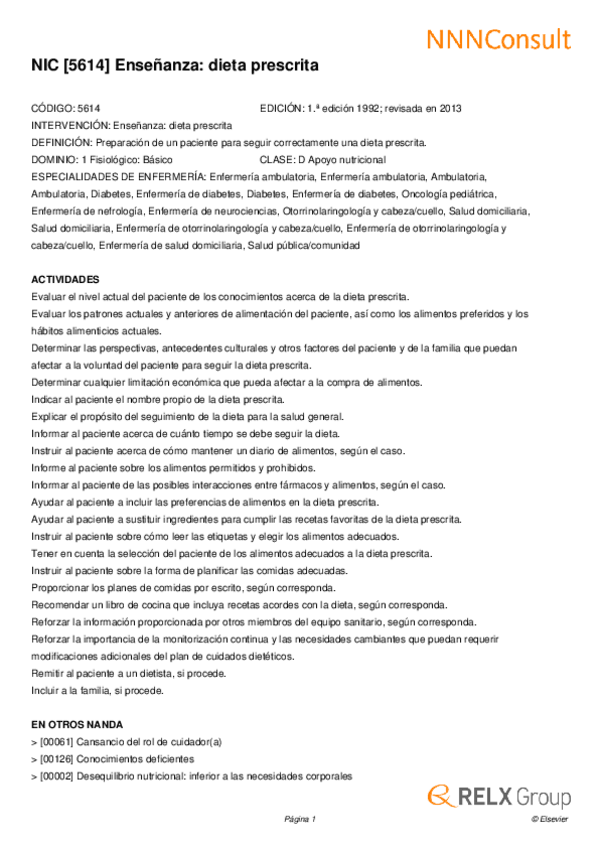 NNNConsult

NIC [5614] Enseñanza: dieta prescrita

CÓDIGO: 5614
EDICIÓN: 1.ª edición 1992; revisada en 2013
INTERVENCIÓN: Enseñanza: dieta prescrita
DEFINICIÓN: Preparación de un paciente para seguir correctamente una dieta prescrita.
DOMINIO: 1 Fisiológico: Básico
CLASE: D Apoyo nutricional
ESPECIALIDADES DE ENFERMERÍA: Enfermería ambulatoria, Enfermería ambulatoria, Ambulatoria, Ambulatoria, Diabetes, Enfermería de diabetes, Diabetes, Enfermería de diabetes, Oncología pediátrica, Enfermería de nefrología, Enfermería de neurociencias, Otorrinolaringología y cabeza/cuello, Salud domiciliaria, Salud domiciliaria, Enfermería de otorrinolaringología y cabeza/cuello, Enfermería de otorrinolaringología y cabeza/cuello, Enfermería de salud domiciliaria, Salud pública/comunidad

ACTIVIDADES
Evaluar el nivel actual del paciente de los conocimientos acerca de la dieta prescrita.
Evaluar los patrones actuales y anteriores de alimentación del paciente, así como los alimentos preferidos y los hábitos alimenticios actuales.
Determinar las perspectivas, antecedentes culturales y otros factores del paciente y de la familia que puedan afectar a la voluntad del paciente para seguir la dieta prescrita.
Determinar cualquier limitación económica que pueda afectar a la compra de alimentos.
Indicar al paciente el nombre propio de la dieta prescrita.
Explicar el propósito del seguimiento de la dieta para la salud general.
Informar al paciente acerca de cuánto tiempo se debe seguir la dieta.
Instruir al paciente acerca de cómo mantener un diario de alimentos, según el caso.
Informe al paciente sobre los alimentos permitidos y prohibidos.
Informar al paciente de las posibles interacciones entre fármacos y alimentos, según el caso.
Ayudar al paciente a incluir las preferencias de alimentos en la dieta prescrita.
Ayudar al paciente a sustituir ingredientes para cumplir las recetas favoritas de la dieta prescrita.
Instruir al paciente sobre cómo leer las etiquetas y elegir los alimentos adecuados.
Tener en cuenta la selección del paciente de los alimentos adecuados a la dieta prescrita.
Instruir al paciente sobre la forma de planificar las comidas adecuadas.
Proporcionar los planes de comidas por escrito, según corresponda.
Recomendar un libro de cocina que incluya recetas acordes con la dieta, según corresponda.
Reforzar la información proporcionada por otros miembros del equipo sanitario, según corresponda.
Reforzar la importancia de la monitorización continua y las necesidades cambiantes que puedan requerir modificaciones adicionales del plan de cuidados dietéticos.
Remitir al paciente a un dietista, si procede.
Incluir a la familia, si procede.

EN OTROS NANDA
> [00061] Cansancio del rol de cuidador(a)
> [00126] Conocimientos deficientes
> [00002] Desequilibrio nutricional: inferior a las necesidades corporales

RELX Group

Página 1
© Elsevier